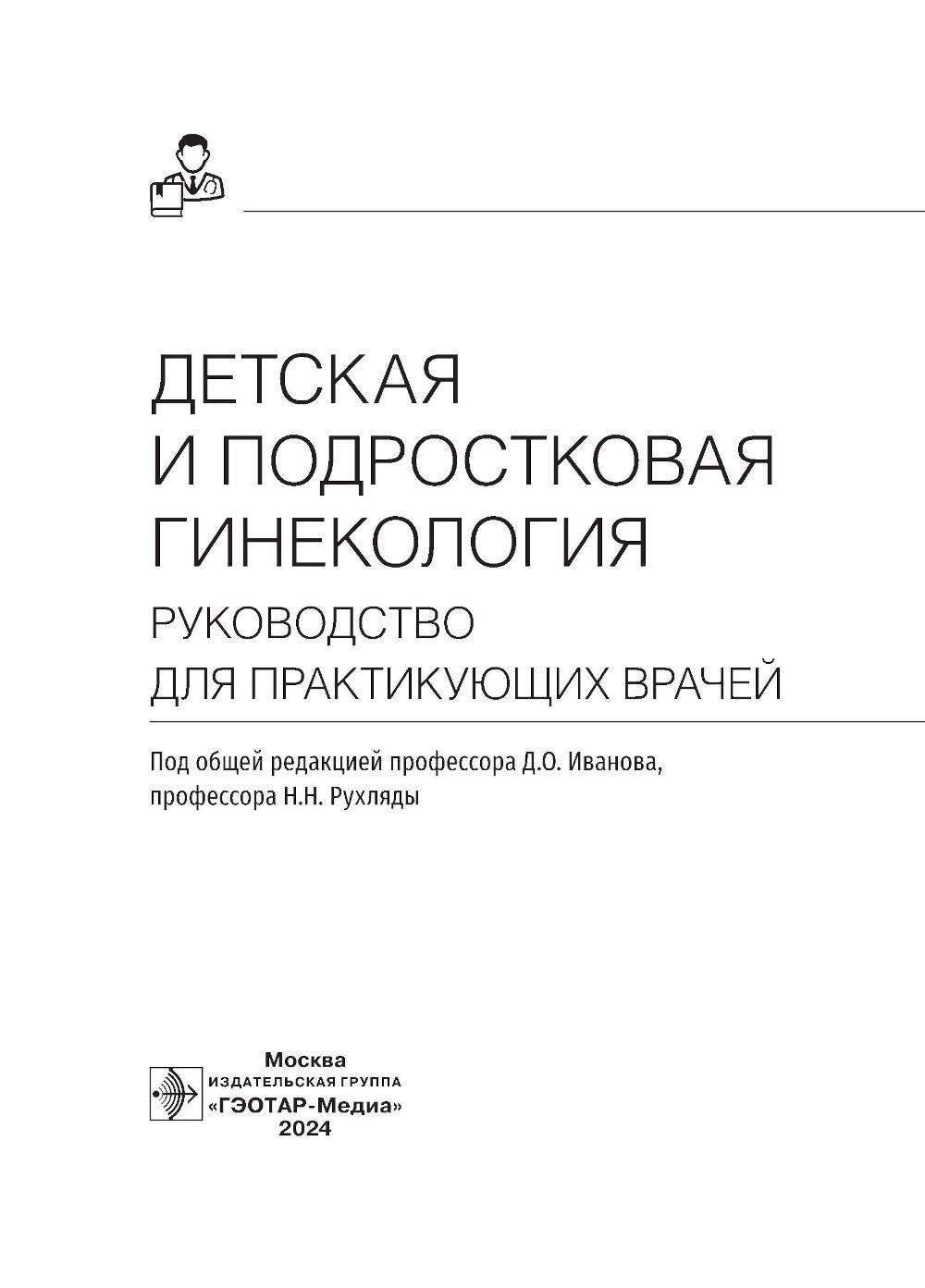 ДЕТСКАЯ И ПОДРОСТКОВАЯ ГИНЕКОЛОГИЯ

РУКОВОДСТВО ДЛЯ ПРАКТИКУЮЩИХ ВРАЧЕЙ

Под общей редакцией профессора Д.О. Иванова, профессора Н.Н. Рухляды

Москва
ИЗДАТЕЛЬСКАЯ ГРУППА
«ГЭОТАР-Медиа»
2024